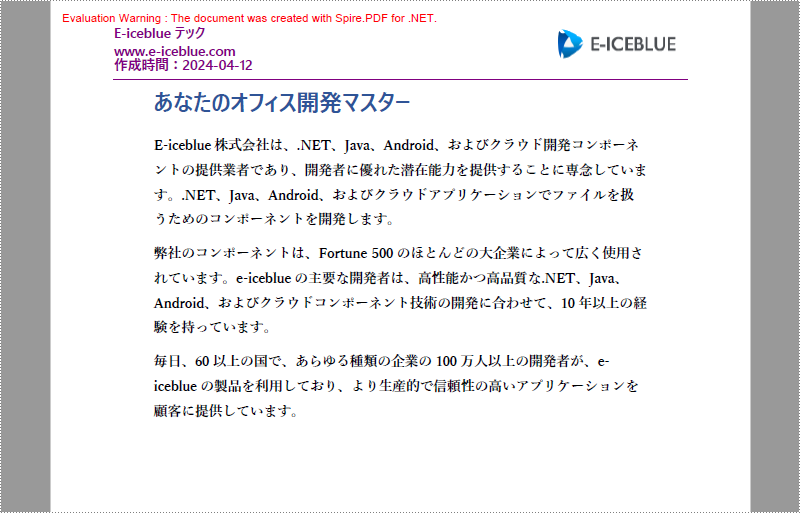 Evaluation Warning : The document was created with Spire.PDF for .NET.

E-iceblue テック
www.e-iceblue.com
作成時間：2024-04-12

E-ICEBLUE

あなたのオフィス開発マスター

E-iceblue 株式会社は、.NET、Java、Android、およびクラウド開発コンポーネントの提供業者であり、開発者に優れた潜在能力を提供することに専念しています。.NET、Java、Android、およびクラウドアプリケーションでファイルを扱うためのコンポーネントを開発します。

弊社のコンポーネントは、Fortune 500 のほとんどの大企業によって広く使用されています。e-iceblue の主要な開発者は、高性能かつ高品質な.NET、Java、Android、およびクラウドコンポーネント技術の開発に合わせて、10 年以上の経験を持っています。

毎日、60 以上の国で、あらゆる種類の企業の 100 万人以上の開発者が、e-iceblue の製品を利用しており、より生産的で信頼性の高いアプリケーションを顧客に提供しています。